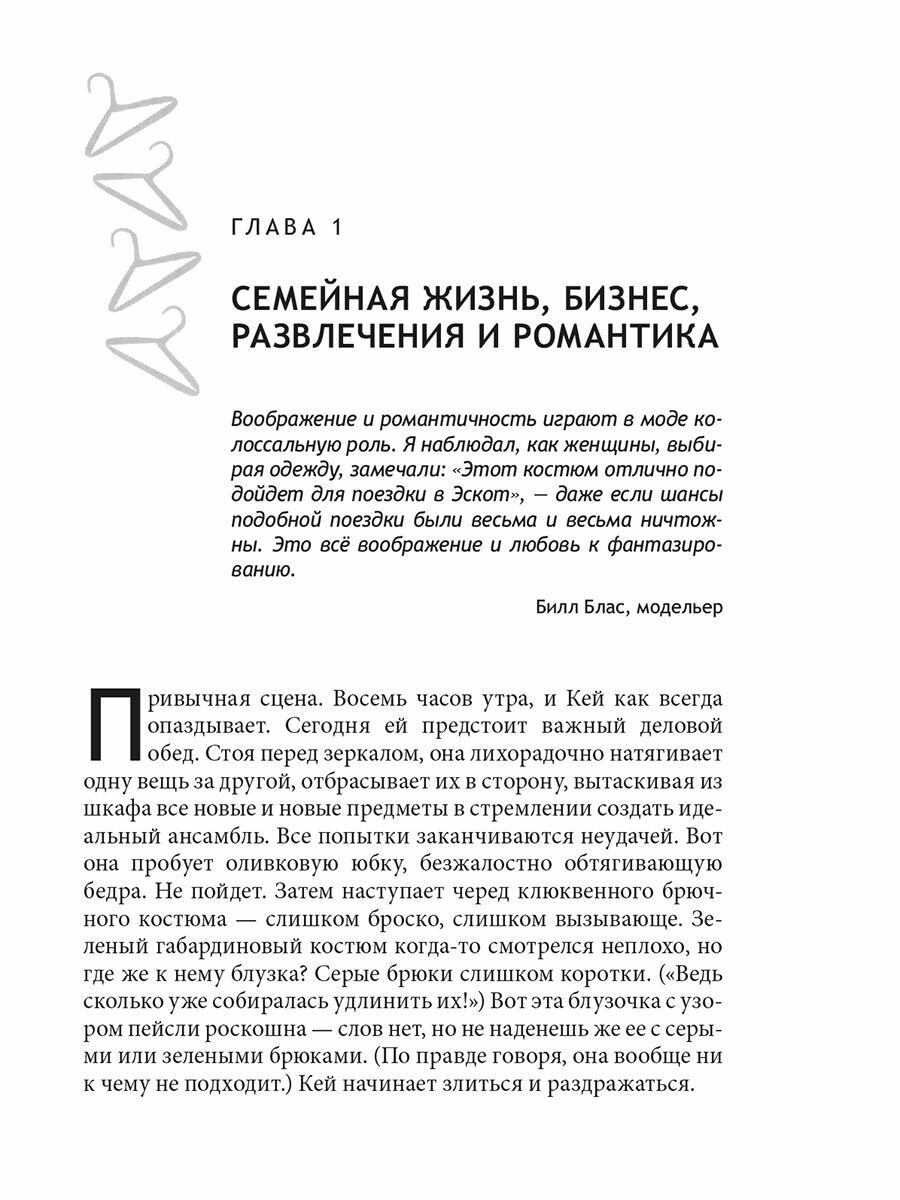 ГЛАВА 1

СЕМЕЙНАЯ ЖИЗНЬ, БИЗНЕС, РАЗВЛЕЧЕНИЯ И РОМАНТИКА

Воображение и романтичность играют в моде колоссальную роль. Я наблюдал, как женщины, выбирая одежду, замечали: «Этот костюм отлично подойдет для поездки в Эскот», — даже если шансы подобной поездки были весьма и весьма ничтожны. Это всё воображение и любовь к фантазированию.

Билл Блас, модельер

Привычная сцена. Восемь часов утра, и Кей как всегда опаздывает. Сегодня ей предстоит важный деловой обед. Стоя перед зеркалом, она лихорадочно натягивает одну вещь за другой, отбрасывает их в сторону, вытаскивая из шкафа все новые и новые предметы в стремлении создать идеальный ансамбль. Все попытки заканчиваются неудачей. Вот она пробует оливковую юбку, безжалостно обтягивающую бедра. Не пойдет. Затем наступает черед клюквенного брючного костюма — слишком броско, слишком вызывающе. Зеленый габардиновый костюм когда-то смотрелся неплохо, но где же к нему блузка? Серые брюки слишком коротки. («Ведь сколько уже собиралась удлинить их!») Вот эта блузочка с узором пейсли роскошна — слов нет, но не наденешь же ее с серыми или зелеными брюками. (По правде говоря, она вообще ни к чему не подходит.) Кей начинает злиться и раздражаться.